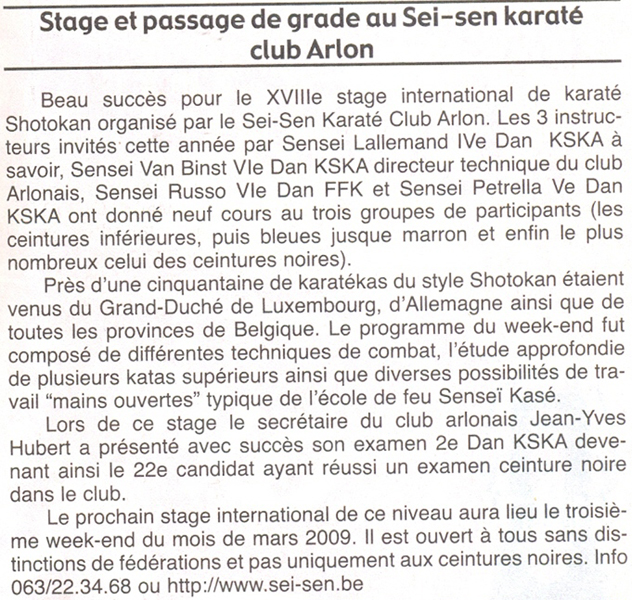 Stage et passage de grade au Sei-sen karaté club Arlon

Beau succès pour le XVIIIe stage international de karaté Shotokan organisé par le Sei-Sen Karaté Club Arlon. Les 3 instructeurs invités cette année par Sensei Lallemand IVe Dan KSKA à savoir, Sensei Van Binst VIe Dan KSKA directeur technique du club Arlonais, Sensei Russo VIe Dan FFK et Sensei Petrella Ve Dan KSKA ont donné neuf cours au trois groupes de participants (les ceintures inférieures, puis bleues jusque marron et enfin le plus nombreux celui des ceintures noires).

Près d'une cinquantaine de karatékas du style Shotokan étaient venus du Grand-Duché de Luxembourg, d'Allemagne ainsi que de toutes les provinces de Belgique. Le programme du week-end fut composé de différentes techniques de combat, l'étude approfondie de plusieurs katas supérieurs ainsi que diverses possibilités de travail "mains ouvertes" typique de l'école de feu Senseï Kasé.

Lors de ce stage le secrétaire du club arlonais Jean-Yves Hubert a présenté avec succès son examen 2e Dan KSKA devenant ainsi le 22e candidat ayant réussi un examen ceinture noire dans le club.

Le prochain stage international de ce niveau aura lieu le troisième week-end du mois de mars 2009. Il est ouvert à tous sans distinctions de fédérations et pas uniquement aux ceintures noires. Info 063/22.34.68 ou http://www.sei-sen.be